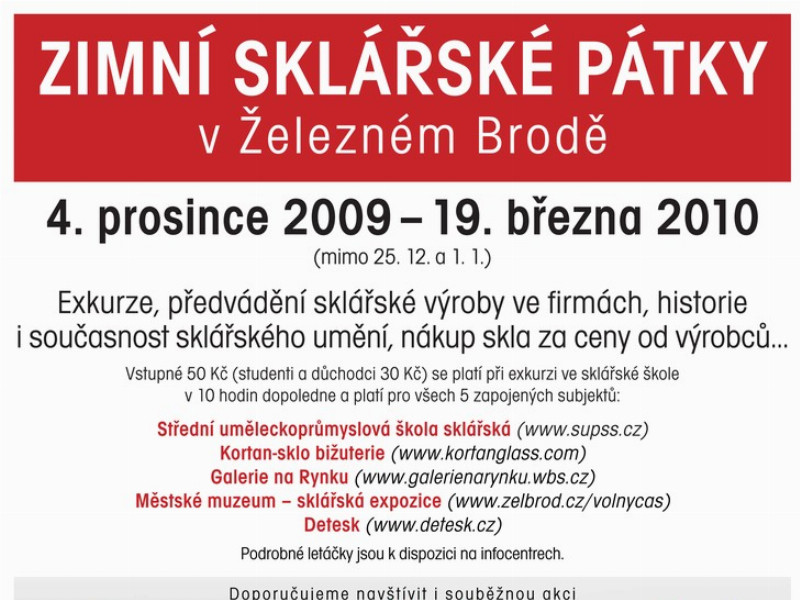 ZIMNÍ SKLÁŘSKÉ PÁTKY
v Železném Brodě

4. prosince 2009 – 19. března 2010
(mimo 25. 12. a 1. 1.)

Exkurze, předvádění sklářské výroby ve firmách, historie i současnost sklářského umění, nákup skla za ceny od výrobců...

Vstupné 50 Kč (studenti a důchodci 30 Kč) se platí při exkurzi ve sklářské škole v 10 hodin dopoledne a platí pro všech 5 zapojených subjektů:

Střední uměleckoprůmyslová škola sklářská (www.supss.cz)
Kortan-sklo bižuterie (www.kortanglass.com)
Galerie na Rynku (www.galerienarynku.wbs.cz)
Městské muzeum – sklářská expozice (www.zelbrod.cz/volnycas)
Detesk (www.detesk.cz)

Podrobné letáčky jsou k dispozici na infocentrech.

Doporučujeme navštívit i souběžnou akci